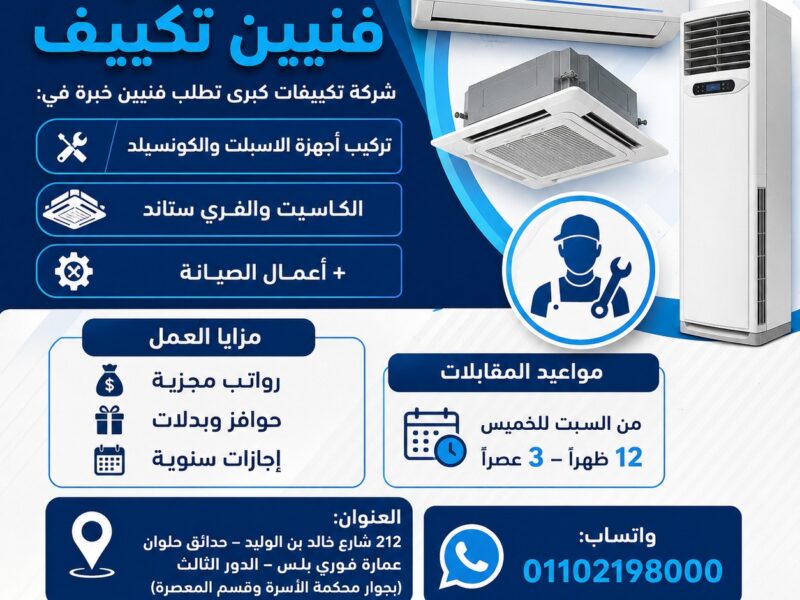 فنيين تكييف

شركة تكييفات كبرى تطلب فنيين خبرة في:

تركيب أجهزة الاسبلت والكونسيلد

الكاسيت والفري ستاند

+ أعمال الصيانة

مزايا العمل

رواتب مجزية

حوافز وبدلات

إجازات سنوية

مواعيد المقابلات

من السبت للخميس

12 ظهراً – 3 عصراً

العنوان:

212 شارع خالد بن الوليد – حدائق حلوان

عمارة فوري بلس – الدور الثالث

(بجوار محكمة الأسرة وقسم المعصرة)

واتساب:

01102198000